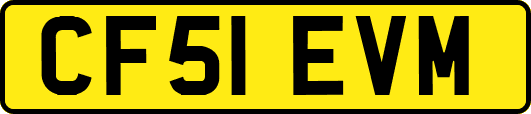 CF51 EVM